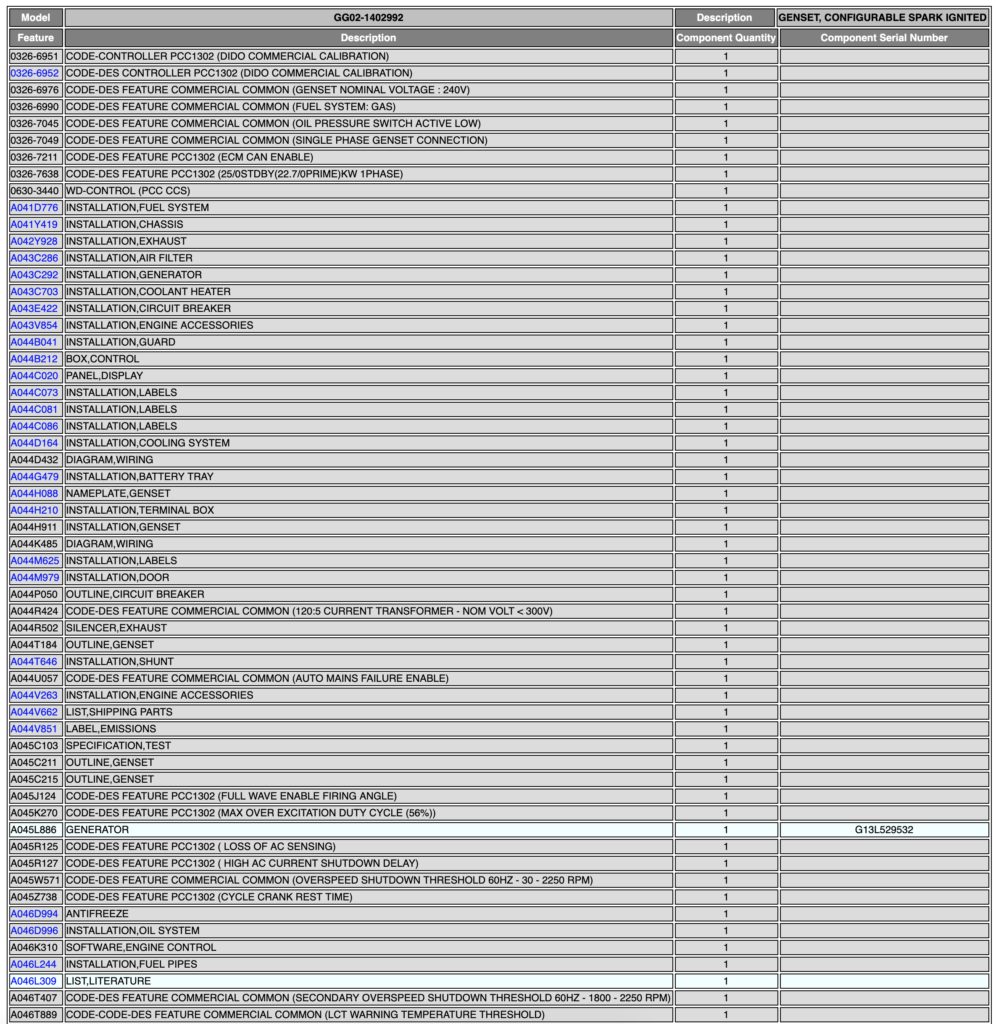 | Model | GG02-1402992 | Description | GENSET, CONFIGURABLE SPARK IGNITED |
|---|---|---|---|
| Feature | Description | Component Quantity | Component Serial Number |
| 0326-6951 | CODE-CONTROLLER PCC1302 (DIDO COMMERCIAL CALIBRATION) | 1 | |
| 0326-6952 | CODE-DES CONTROLLER PCC1302 (DIDO COMMERCIAL CALIBRATION) | 1 | |
| 0326-6976 | CODE-DES FEATURE COMMERCIAL COMMON (GENSET NOMINAL VOLTAGE : 240V) | 1 | |
| 0326-6990 | CODE-DES FEATURE COMMERCIAL COMMON (FUEL SYSTEM: GAS) | 1 | |
| 0326-7045 | CODE-DES FEATURE COMMERCIAL COMMON (OIL PRESSURE SWITCH ACTIVE LOW) | 1 | |
| 0326-7049 | CODE-DES FEATURE COMMERCIAL COMMON (SINGLE PHASE GENSET CONNECTION) | 1 | |
| 0326-7211 | CODE-DES FEATURE PCC1302 (ECM CAN ENABLE) | 1 | |
| 0326-7638 | CODE-DES FEATURE PCC1302 (25/0STDBY(22.7/0PRIME)KW 1PHASE) | 1 | |
| 0630-3440 | WD-CONTROL (PCC CCS) | 1 | |
| A041D776 | INSTALLATION,FUEL SYSTEM | 1 | |
| A041Y419 | INSTALLATION,CHASSIS | 1 | |
| A042Y928 | INSTALLATION,EXHAUST | 1 | |
| A043C286 | INSTALLATION,AIR FILTER | 1 | |
| A043C292 | INSTALLATION,GENERATOR | 1 | |
| A043C703 | INSTALLATION,COOLANT HEATER | 1 | |
| A043E422 | INSTALLATION,CIRCUIT BREAKER | 1 | |
| A043V854 | INSTALLATION,ENGINE ACCESSORIES | 1 | |
| A044B041 | INSTALLATION,GUARD | 1 | |
| A044B212 | BOX,CONTROL | 1 | |
| A044C020 | PANEL,DISPLAY | 1 | |
| A044C073 | INSTALLATION,LABELS | 1 | |
| A044C081 | INSTALLATION,LABELS | 1 | |
| A044C086 | INSTALLATION,LABELS | 1 | |
| A044D164 | INSTALLATION,COOLING SYSTEM | 1 | |
| A044D432 | DIAGRAM,WIRING | 1 | |
| A044G479 | INSTALLATION,BATTERY TRAY | 1 | |
| A044H088 | NAMEPLATE,GENSET | 1 | |
| A044H210 | INSTALLATION,TERMINAL BOX | 1 | |
| A044H911 | INSTALLATION,GENSET | 1 | |
| A044K485 | DIAGRAM,WIRING | 1 | |
| A044M625 | INSTALLATION,LABELS | 1 | |
| A044M979 | INSTALLATION,DOOR | 1 | |
| A044P050 | OUTLINE,CIRCUIT BREAKER | 1 | |
| A044R424 | CODE-DES FEATURE COMMERCIAL COMMON (120:5 CURRENT TRANSFORMER - NOM VOLT < 300V) | 1 | |
| A044R502 | SILENCER,EXHAUST | 1 | |
| A044T184 | OUTLINE,GENSET | 1 | |
| A044T646 | INSTALLATION,SHUNT | 1 | |
| A044U057 | CODE-DES FEATURE COMMERCIAL COMMON (AUTO MAINS FAILURE ENABLE) | 1 | |
| A044V263 | INSTALLATION,ENGINE ACCESSORIES | 1 | |
| A044V662 | LIST,SHIPPING PARTS | 1 | |
| A044V851 | LABEL,EMISSIONS | 1 | |
| A045C103 | SPECIFICATION,TEST | 1 | |
| A045C211 | OUTLINE,GENSET | 1 | |
| A045C215 | OUTLINE,GENSET | 1 | |
| A045J124 | CODE-DES FEATURE PCC1302 (FULL WAVE ENABLE FIRING ANGLE) | 1 | |
| A045K270 | CODE-DES FEATURE PCC1302 (MAX OVER EXCITATION DUTY CYCLE (56%)) | 1 | |
| A045L886 | GENERATOR | 1 | G13L529532 |
| A045R125 | CODE-DES FEATURE PCC1302 ( LOSS OF AC SENSING) | 1 | |
| A045R127 | CODE-DES FEATURE PCC1302 ( HIGH AC CURRENT SHUTDOWN DELAY) | 1 | |
| A045W571 | CODE-DES FEATURE COMMERCIAL COMMON (OVERSPEED SHUTDOWN THRESHOLD 60HZ - 30 - 2250 RPM) | 1 | |
| A045Z738 | CODE-DES FEATURE PCC1302 (CYCLE CRANK REST TIME) | 1 | |
| A046D994 | ANTIFREEZE | 1 | |
| A046D996 | INSTALLATION,OIL SYSTEM | 1 | |
| A046K310 | SOFTWARE,ENGINE CONTROL | 1 | |
| A046L244 | INSTALLATION,FUEL PIPES | 1 | |
| A046L309 | LIST,LITERATURE | 1 | |
| A046T407 | CODE-DES FEATURE COMMERCIAL COMMON (SECONDARY OVERSPEED SHUTDOWN THRESHOLD 60HZ - 1800 - 2250 RPM) | 1 | |
| A046T889 | CODE-CODE-DES FEATURE COMMERCIAL COMMON (LCT WARNING TEMPERATURE THRESHOLD) | 1 | |